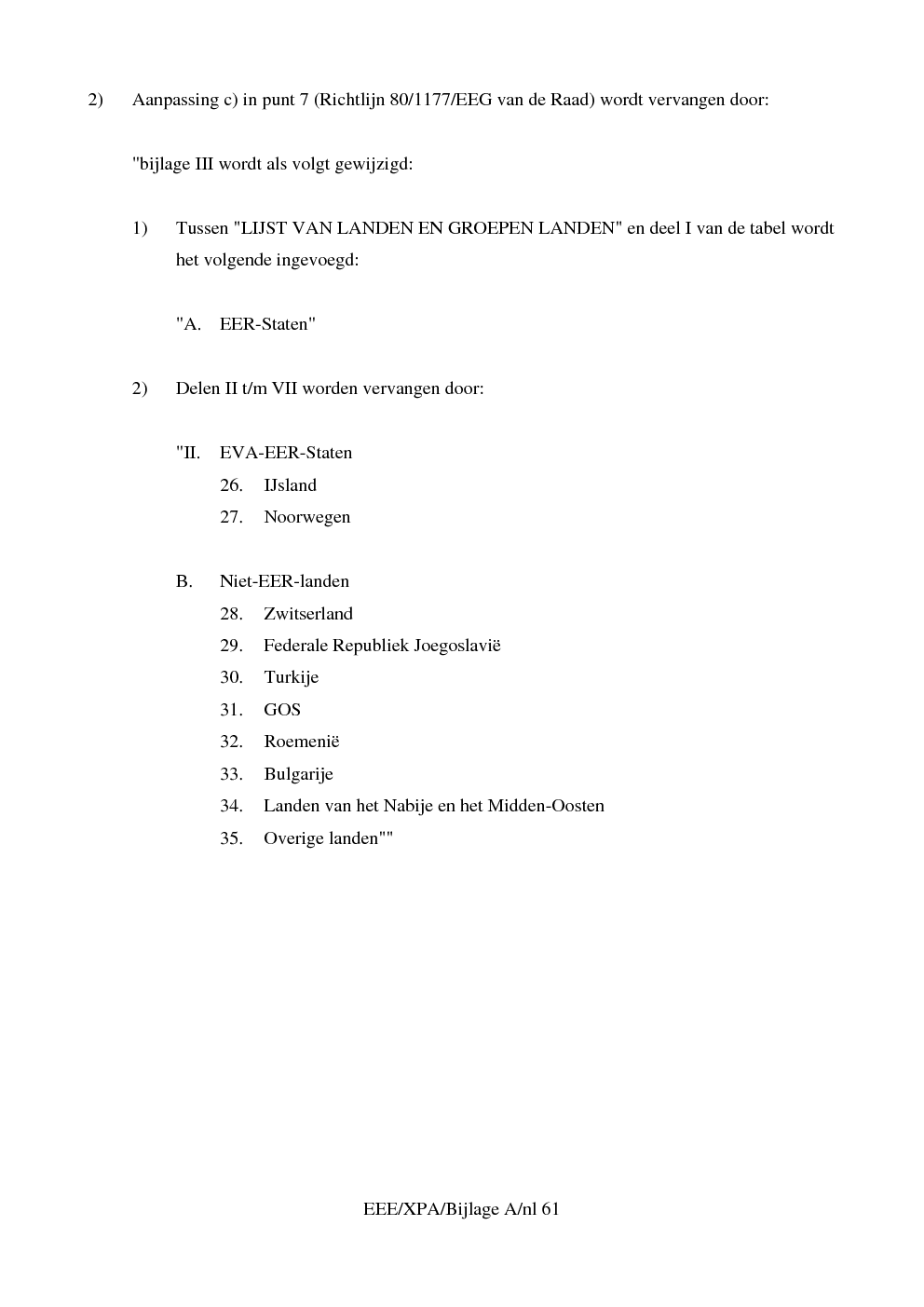 2) Aanpassing c) in punt 7 (Richtlijn 80/1177/EEG van de Raad) wordt vervangen door:

"bijlage III wordt als volgt gewijzigd:

1) Tussen "LIJST VAN LANDEN EN GROEPEN LANDEN" en deel I van de tabel wordt het volgende ingevoegd:

"A. EER-Staten"

2) Delen II t/m VII worden vervangen door:

"II. EVA-EER-Staten

26. IJsland

27. Noorwegen

B. Niet-EER-landen

28. Zwitserland

29. Federale Republiek Joegoslavië

30. Turkije

31. GOS

32. Roemenië

33. Bulgarije

34. Landen van het Nabije en het Midden-Oosten

35. Overige landen""

EEE/XPA/Bijlage A/nl 61